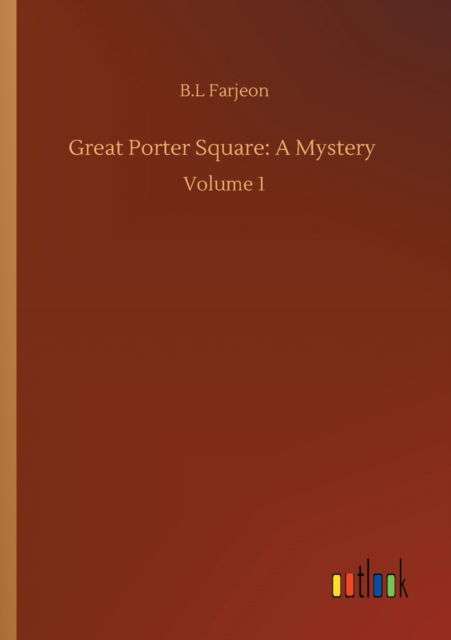 B.L Farjeon

Great Porter Square: A Mystery

Volume 1

outlook